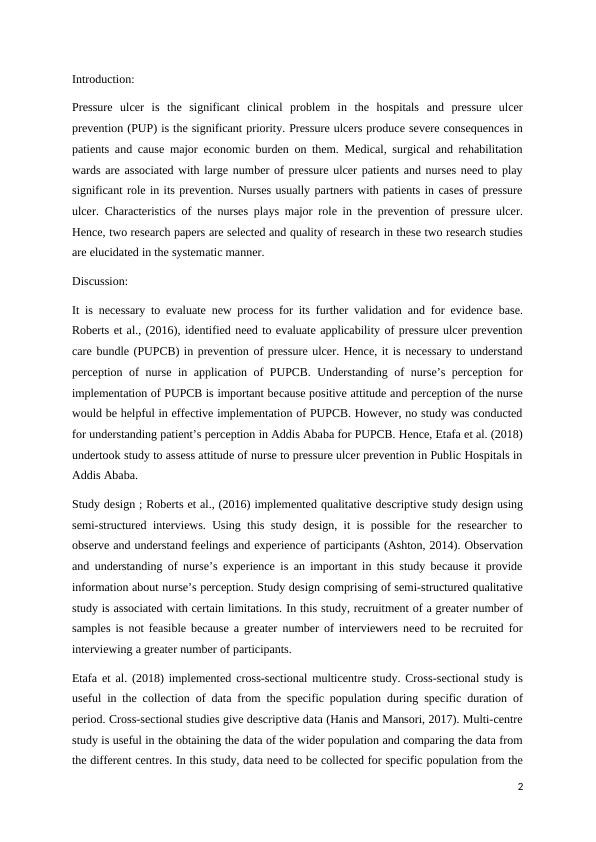 Introduction:

Pressure ulcer is the significant clinical problem in the hospitals and pressure ulcer prevention (PUP) is the significant priority. Pressure ulcers produce severe consequences in patients and cause major economic burden on them. Medical, surgical and rehabilitation wards are associated with large number of pressure ulcer patients and nurses need to play significant role in its prevention. Nurses usually partners with patients in cases of pressure ulcer. Characteristics of the nurses plays major role in the prevention of pressure ulcer. Hence, two research papers are selected and quality of research in these two research studies are elucidated in the systematic manner.

Discussion:

It is necessary to evaluate new process for its further validation and for evidence base. Roberts et al., (2016), identified need to evaluate applicability of pressure ulcer prevention care bundle (PUPCB) in prevention of pressure ulcer. Hence, it is necessary to understand perception of nurse in application of PUPCB. Understanding of nurse's perception for implementation of PUPCB is important because positive attitude and perception of the nurse would be helpful in effective implementation of PUPCB. However, no study was conducted for understanding patient's perception in Addis Ababa for PUPCB. Hence, Etafa et al. (2018) undertook study to assess attitude of nurse to pressure ulcer prevention in Public Hospitals in Addis Ababa.

Study design ; Roberts et al., (2016) implemented qualitative descriptive study design using semi-structured interviews. Using this study design, it is possible for the researcher to observe and understand feelings and experience of participants (Ashton, 2014). Observation and understanding of nurse's experience is an important in this study because it provide information about nurse's perception. Study design comprising of semi-structured qualitative study is associated with certain limitations. In this study, recruitment of a greater number of samples is not feasible because a greater number of interviewers need to be recruited for interviewing a greater number of participants.

Etafa et al. (2018) implemented cross-sectional multicentre study. Cross-sectional study is useful in the collection of data from the specific population during specific duration of period. Cross-sectional studies give descriptive data (Hanis and Mansori, 2017). Multi-centre study is useful in the obtaining the data of the wider population and comparing the data from the different centres. In this study, data need to be collected for specific population from the

2